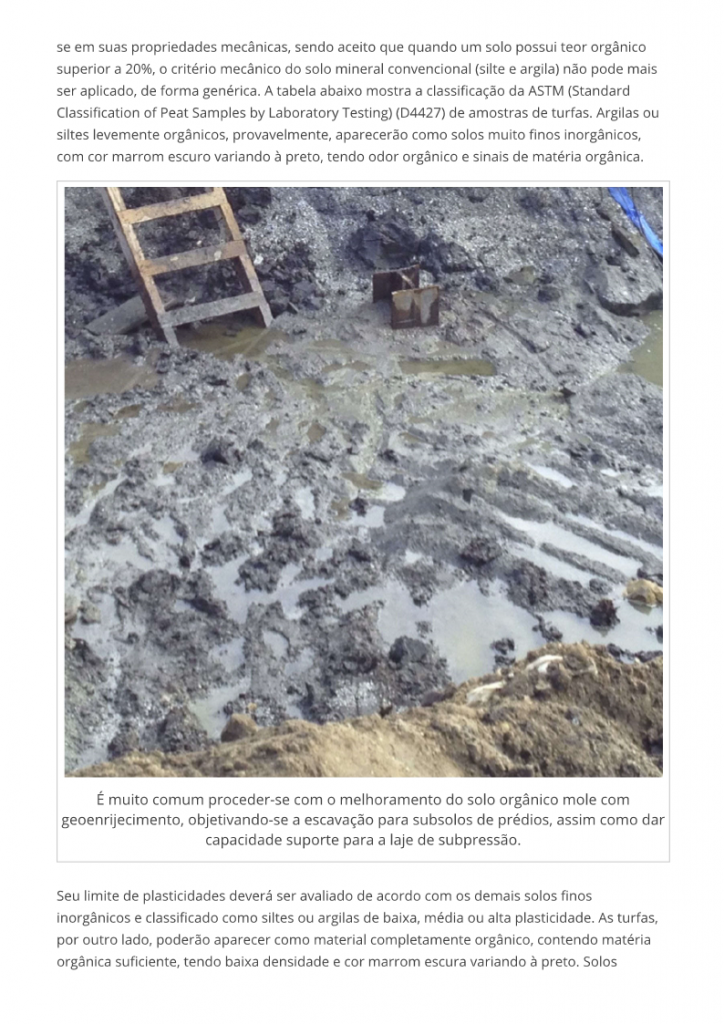 se em suas propriedades mecânicas, sendo aceito que quando um solo possui teor orgânico superior a 20%, o critério mecânico do solo mineral convencional (silte e argila) não pode mais ser aplicado, de forma genérica. A tabela abaixo mostra a classificação da ASTM (Standard Classification of Peat Samples by Laboratory Testing) (D4427) de amostras de turfas. Argilas ou siltes levemente orgânicos, provavelmente, aparecerão como solos muito finos inorgânicos, com cor marrom escuro variando à preto, tendo odor orgânico e sinais de matéria orgânica.

É muito comum proceder-se com o melhoramento do solo orgânico mole com geoenrijecimento, objetivando-se a escavação para subsolos de prédios, assim como dar capacidade suporte para a laje de subpressão.

Seu limite de plasticidades deverá ser avaliado de acordo com os demais solos finos inorgânicos e classificado como siltes ou argilas de baixa, média ou alta plasticidade. As turfas, por outro lado, poderão aparecer como material completamente orgânico, contendo matéria orgânica suficiente, tendo baixa densidade e cor marrom escura variando à preto. Solos